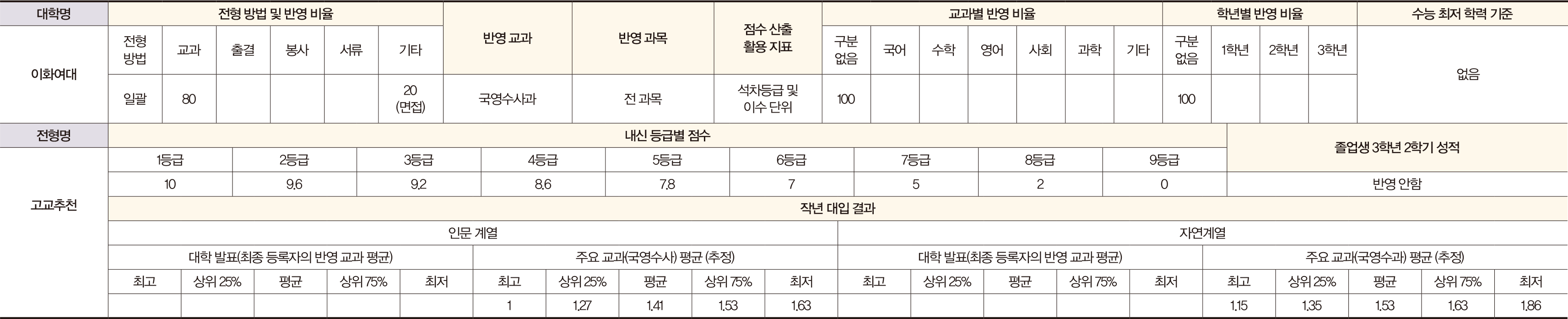 | 대학명 | 전형 방법 및 반영 비율 |  |  |  |  |  | 반영 교과 | 반영 과목 | 점수 산출 활용 지표 | 교과별 반영 비율 |  |  |  |  |  |  | 학년별 반영 비율 |  |  |  | 수능 최저 학력 기준 |
|---|---|---|---|---|---|---|---|---|---|---|---|---|---|---|---|---|---|---|---|---|---|
| 이화여대 | 전형 방법 | 교과 | 출결 | 봉사 | 서류 | 기타 |  |  |  | 구분 없음 | 국어 | 수학 | 영어 | 사회 | 과학 | 기타 | 구분 없음 | 1학년 | 2학년 | 3학년 | 없음 |
|  | 일괄 | 80 |  |  |  | 20 (면접) | 국영수사과 | 전 과목 | 석차등급 및 이수 단위 | 100 |  |  |  |  |  |  | 100 |  |  |  |  |

| 전형명 | 내신 등급별 점수 |  |  |  |  |  |  |  |  | 졸업생 3학년 2학기 성적 |
|---|---|---|---|---|---|---|---|---|---|---|
| 고교추천 | 1등급 | 2등급 | 3등급 | 4등급 | 5등급 | 6등급 | 7등급 | 8등급 | 9등급 |  |
|  | 10 | 9.6 | 9.2 | 8.6 | 7.8 | 7 | 5 | 2 | 0 | 반영 안함 |

작년 대입 결과

| 인문 계열 |  |  |  |  |  |  |  |  |  | 자연계열 |  |  |  |  |  |  |  |  |  |
|---|---|---|---|---|---|---|---|---|---|---|---|---|---|---|---|---|---|---|---|
| 대학 발표(최종 등록자의 반영 교과 평균) |  |  |  |  | 주요 교과(국영수사) 평균 (추정) |  |  |  |  | 대학 발표(최종 등록자의 반영 교과 평균) |  |  |  |  | 주요 교과(국영수과) 평균 (추정) |  |  |  |  |
| 최고 | 상위 25% | 평균 | 상위 75% | 최저 | 최고 | 상위 25% | 평균 | 상위 75% | 최저 | 최고 | 상위 25% | 평균 | 상위 75% | 최저 | 최고 | 상위 25% | 평균 | 상위 75% | 최저 |
|  |  |  |  |  | 1 | 1.27 | 1.41 | 1.53 | 1.63 |  |  |  |  |  | 1.15 | 1.35 | 1.53 | 1.63 | 1.86 |